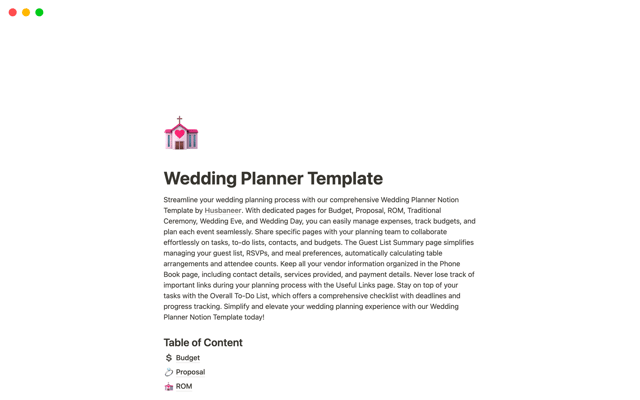 Wedding Planner Template

Streamline your wedding planning process with our comprehensive Wedding Planner Notion Template by Husbaneer. With dedicated pages for Budget, Proposal, ROM, Traditional Ceremony, Wedding Eve, and Wedding Day, you can easily manage expenses, track budgets, and plan each event seamlessly. Share specific pages with your planning team to collaborate effortlessly on tasks, to-do lists, contacts, and budgets. The Guest List Summary page simplifies managing your guest list, RSVPs, and meal preferences, automatically calculating table arrangements and attendee counts. Keep all your vendor information organized in the Phone Book page, including contact details, services provided, and payment details. Never lose track of important links during your planning process with the Useful Links page. Stay on top of your tasks with the Overall To-Do List, which offers a comprehensive checklist with deadlines and progress tracking. Simplify and elevate your wedding planning experience with our Wedding Planner Notion Template today!

Table of Content

Budget

Proposal

ROM